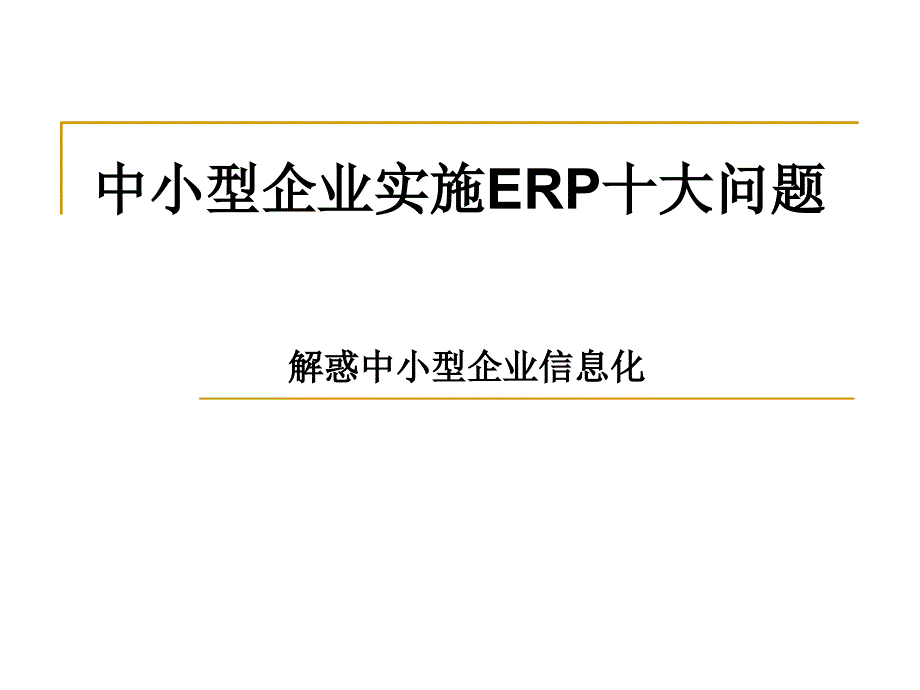 中小型企业实施ERP十大问题

解惑中小型企业信息化